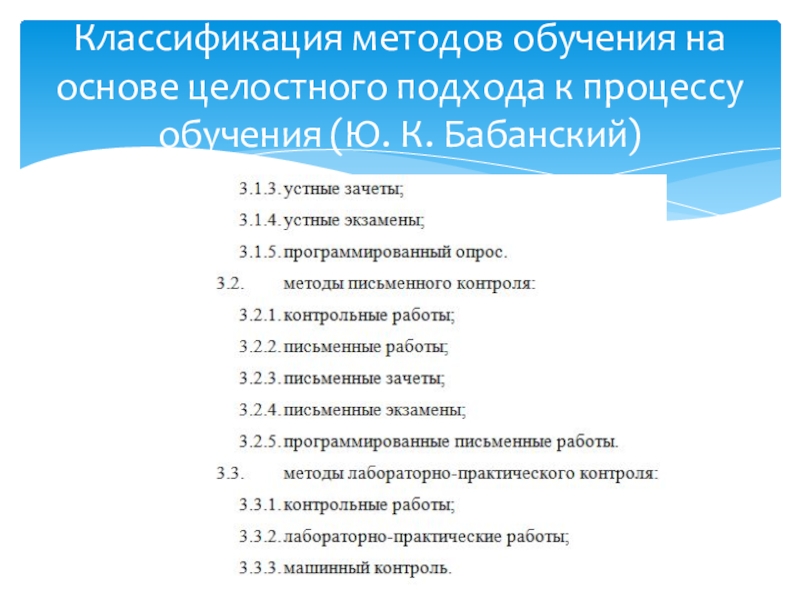 Классификация методов обучения на основе целостного подхода к процессу обучения (Ю. К. Бабанский)

3.1.3. устные зачеты;

3.1.4. устные экзамены;

3.1.5. программированный опрос.

3.2. методы письменного контроля:

3.2.1. контрольные работы;

3.2.2. письменные работы;

3.2.3. письменные зачеты;

3.2.4. письменные экзамены;

3.2.5. программированные письменные работы.

3.3. методы лабораторно-практического контроля:

3.3.1. контрольные работы;

3.3.2. лабораторно-практические работы;

3.3.3. машинный контроль.